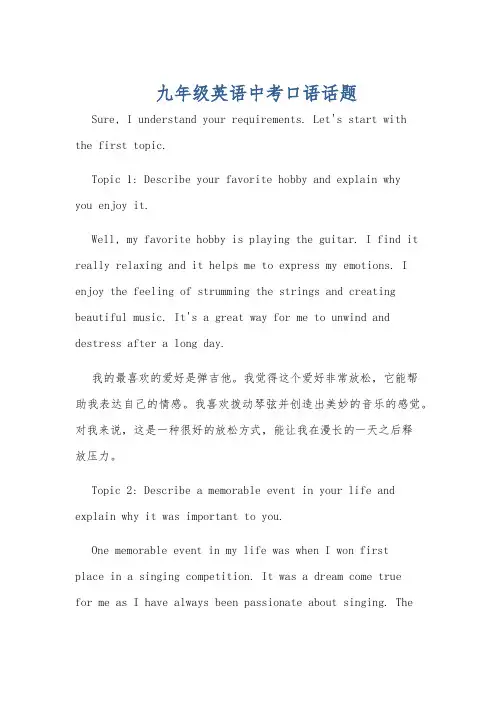 九年级英语中考口语话题

Sure, I understand your requirements. Let's start with the first topic.

Topic 1: Describe your favorite hobby and explain why you enjoy it.

Well, my favorite hobby is playing the guitar. I find it really relaxing and it helps me to express my emotions. I enjoy the feeling of strumming the strings and creating beautiful music. It's a great way for me to unwind and destress after a long day.

我的最喜欢的爱好是弹吉他。我觉得这个爱好非常放松，它能帮助我表达自己的情感。我喜欢拨动琴弦并创造出美妙的音乐的感觉。对我来说，这是一种很好的放松方式，能让我在漫长的一天之后释放压力。

Topic 2: Describe a memorable event in your life and explain why it was important to you.

One memorable event in my life was when I won first place in a singing competition. It was a dream come true for me as I have always been passionate about singing. The